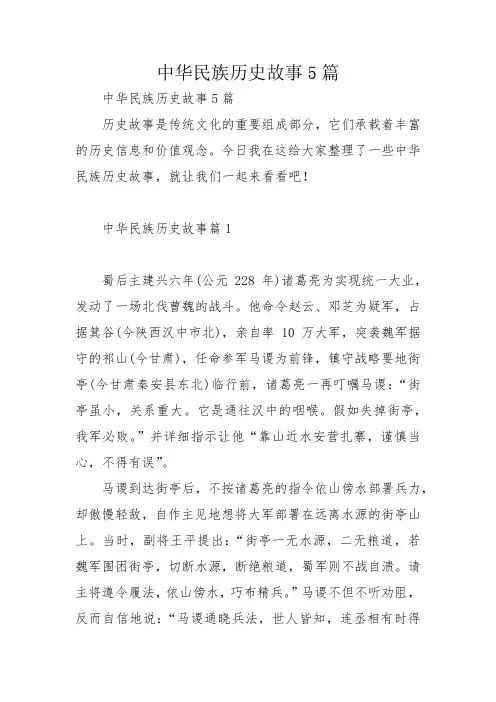 中华民族历史故事5篇

中华民族历史故事5篇

历史故事是传统文化的重要组成部分，它们承载着丰富的历史信息和价值观念。今日我在这给大家整理了一些中华民族历史故事，就让我们一起来看看吧！

中华民族历史故事篇1

蜀后主建兴六年(公元 228 年)诸葛亮为实现统一大业，发动了一场北伐曹魏的战斗。他命令赵云、邓芝为疑军，占据箕谷(今陕西汉中市北)，亲自率 10 万大军，突袭魏军据守的祁山(今甘肃)，任命参军马谡为前锋，镇守战略要地街亭(今甘肃秦安县东北)临行前，诸葛亮一再叮嘱马谡：“街亭虽小，关系重大。它是通往汉中的咽喉。假如失掉街亭，我军必败。”并详细指示让他“靠山近水安营扎寨，谨慎当心，不得有误”。

马谡到达街亭后，不按诸葛亮的指令依山傍水部署兵力，却傲慢轻敌，自作主见地想将大军部署在远离水源的街亭山上。当时，副将王平提出：“街亭一无水源，二无粮道，若魏军围困街亭，切断水源，断绝粮道，蜀军则不战自溃。请主将遵令履法，依山傍水，巧布精兵。”马谡不但不听劝阻，反而自信地说：“马谡通晓兵法，世人皆知，连丞相有时得